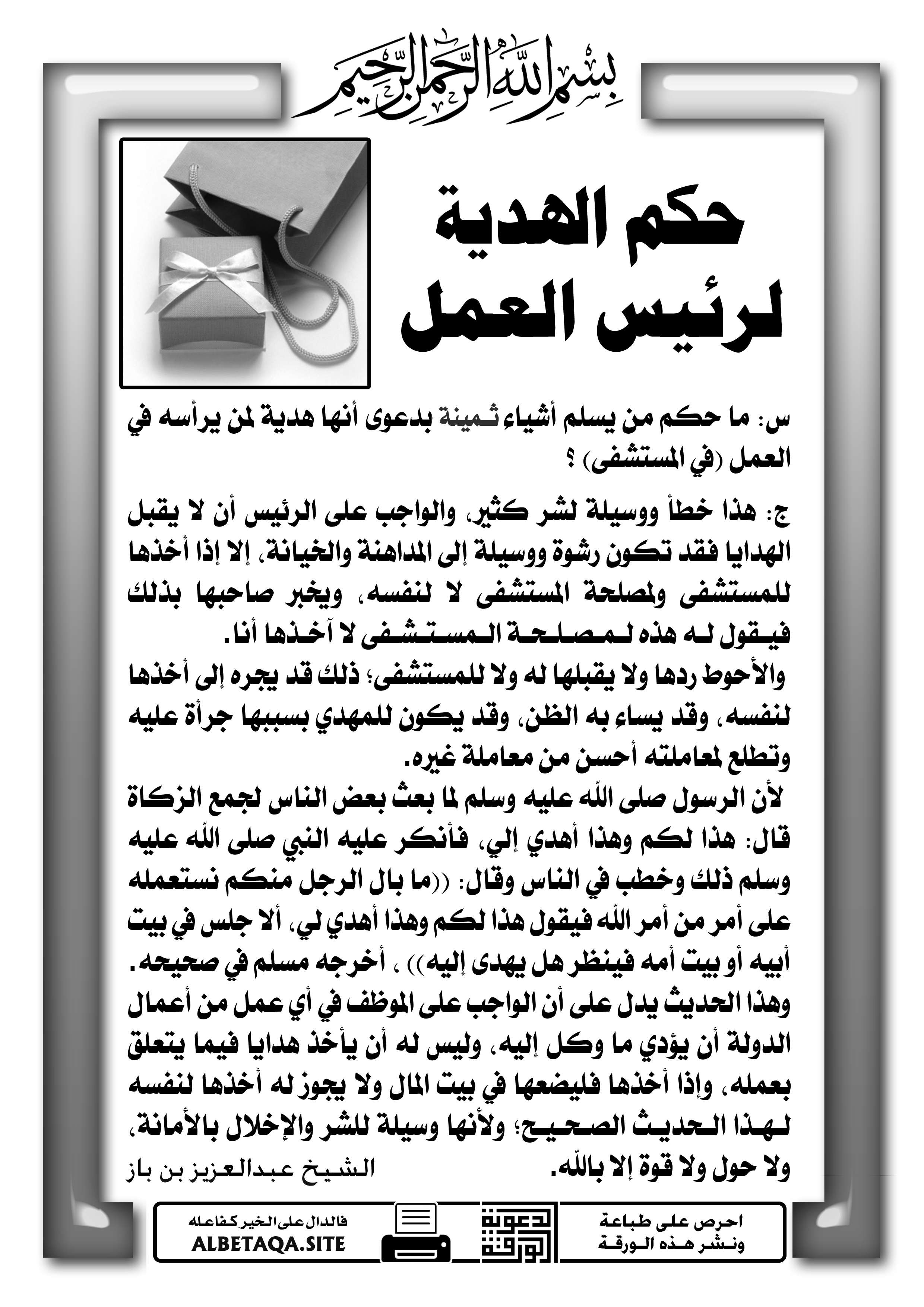 بسم الله الرحمن الرحيم

حكم الهدية لرئيس العمل

س: ما حكم من يسلم أشياء ثمينة بدعوى أنها هدية لمن يرأسه في العمل (في المستشفى) ؟

ج: هذا خطأ ووسيلة لشر كثير، والواجب على الرئيس أن لا يقبل الهدايا فقد تكون رشوة ووسيلة إلى المداهنة والخيانة، إلا إذا أخذها للمستشفى ولمصلحة المستشفى لا لنفسه، ويخبر صاحبها بذلك فيقول له هذه لمصلحة المستشفى لا آخذها أنا.
والأحوط ردها ولا يقبلها له ولا للمستشفى؛ ذلك قد يجره إلى أخذها لنفسه، وقد يساء به الظن، وقد يكون للمهدي بسببها جرأة عليه وتطلع لمعاملته أحسن من معاملة غيره.
لأن الرسول صلى الله عليه وسلم لما بعث بعض الناس لجمع الزكاة قال: هذا لكم وهذا أهدي إلي، فأنكر عليه النبي صلى الله عليه وسلم ذلك وخطب في الناس وقال: ((ما بال الرجل منكم نستعمله على أمر من أمر الله فيقول هذا لكم وهذا أهدي لي، ألا جلس في بيت أبيه أو بيت أمه فينظر هل يهدى إليه)) ، أخرجه مسلم في صحيحه.
وهذا الحديث يدل على أن الواجب على الموظف في أي عمل من أعمال الدولة أن يؤدي ما وكل إليه، وليس له أن يأخذ هدايا فيما يتعلق بعمله، وإذا أخذها فليضعها في بيت المال ولا يجوز له أخذها لنفسه لهذا الحديث الصحيح؛ ولأنها وسيلة للشر والإخلال بالأمانة، ولا حول ولا قوة إلا بالله.

الشيخ عبدالعزيز بن باز

احرص على طباعة ونشر هذه الورقة

دعوة الورقة

فالدال على الخير كفاعله
ALBETAQA.SITE